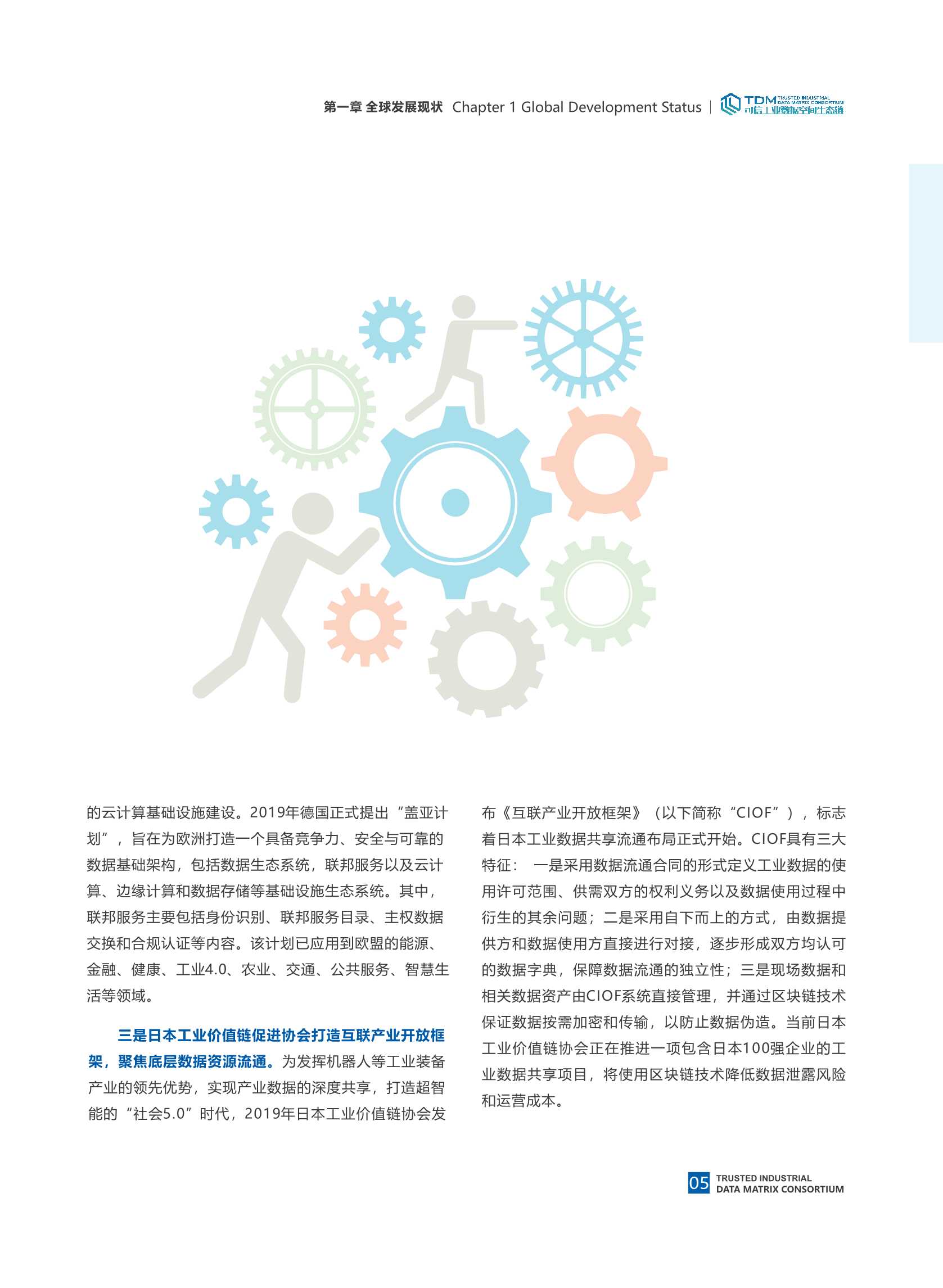 第一章 全球发展现状 Chapter 1 Global Development Status | TDM TRUSTED INDUSTRIAL DATA MATRIX CONSORTIUM 可信工业数据空间生态链

的云计算基础设施建设。2019年德国正式提出“盖亚计划”，旨在为欧洲打造一个具备竞争力、安全与可靠的数据基础架构，包括数据生态系统，联邦服务以及云计算、边缘计算和数据存储等基础设施生态系统。其中，联邦服务主要包括身份识别、联邦服务目录、主权数据交换和合规认证等内容。该计划已应用到欧盟的能源、金融、健康、工业4.0、农业、交通、公共服务、智慧生活等领域。

三是日本工业价值链促进协会打造互联产业开放框架，聚焦底层数据资源流通。为发挥机器人等工业装备产业的领先优势，实现产业数据的深度共享，打造超智能的“社会5.0”时代，2019年日本工业价值链协会发布《互联产业开放框架》（以下简称“CIOF”），标志着日本工业数据共享流通布局正式开始。CIOF具有三大特征： 一是采用数据流通合同的形式定义工业数据的使用许可范围、供需双方的权利义务以及数据使用过程中衍生的其余问题；二是采用自下而上的方式，由数据提供方和数据使用方直接进行对接，逐步形成双方均认可的数据字典，保障数据流通的独立性；三是现场数据和相关数据资产由CIOF系统直接管理，并通过区块链技术保证数据按需加密和传输，以防止数据伪造。当前日本工业价值链协会正在推进一项包含日本100强企业的工业数据共享项目，将使用区块链技术降低数据泄露风险和运营成本。

05 TRUSTED INDUSTRIAL DATA MATRIX CONSORTIUM